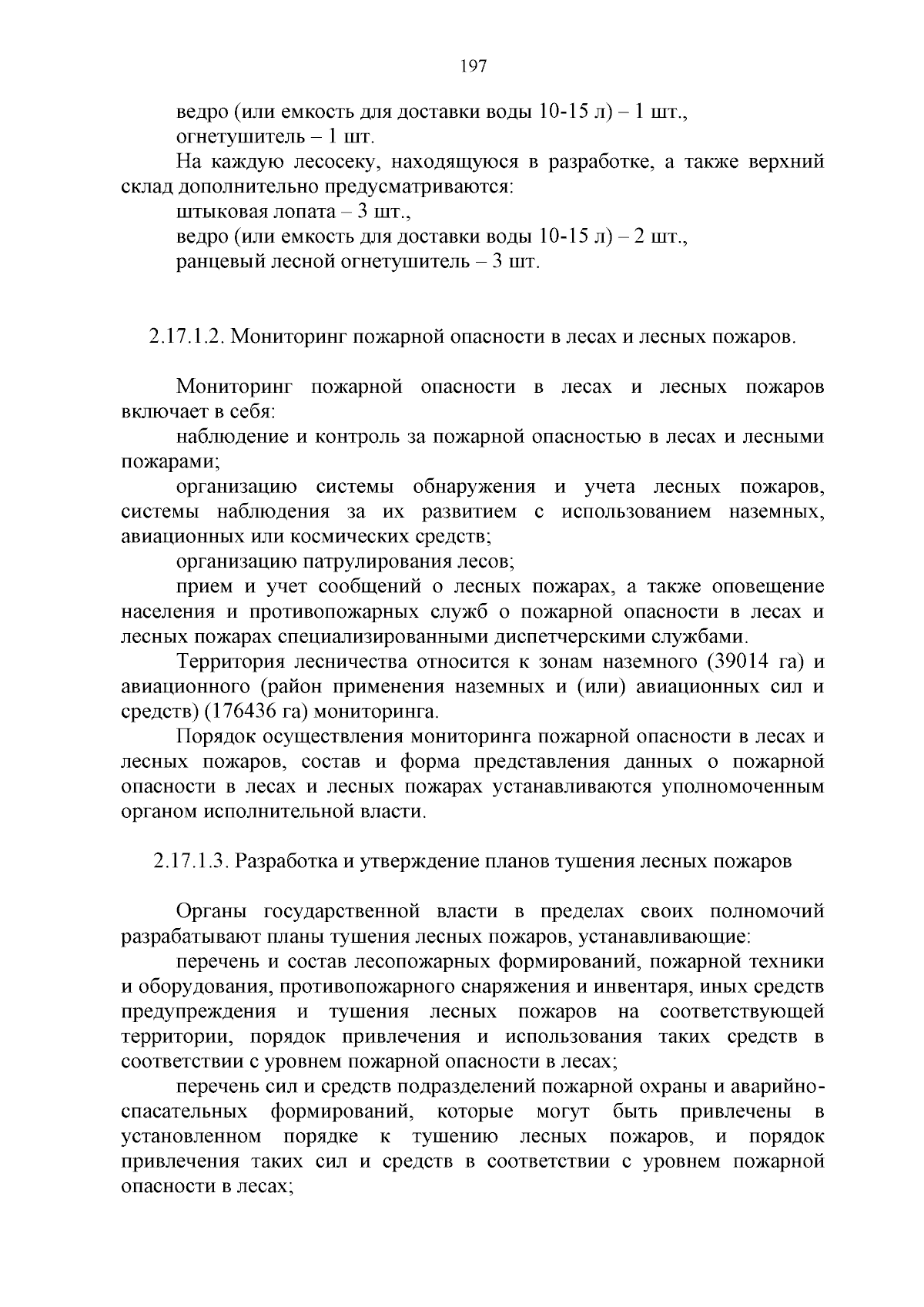 197

ведро (или емкость для доставки воды 10-15 л) – 1 шт.,
огнетушитель – 1 шт.

На каждую лесосеку, находящуюся в разработке, а также верхний склад дополнительно предусматриваются:
штыковая лопата – 3 шт.,
ведро (или емкость для доставки воды 10-15 л) – 2 шт.,
ранцевый лесной огнетушитель – 3 шт.

2.17.1.2. Мониторинг пожарной опасности в лесах и лесных пожаров.

Мониторинг пожарной опасности в лесах и лесных пожаров включает в себя:
наблюдение и контроль за пожарной опасностью в лесах и лесными пожарами;
организацию системы обнаружения и учета лесных пожаров, системы наблюдения за их развитием с использованием наземных, авиационных или космических средств;
организацию патрулирования лесов;
прием и учет сообщений о лесных пожарах, а также оповещение населения и противопожарных служб о пожарной опасности в лесах и лесных пожарах специализированными диспетчерскими службами.

Территория лесничества относится к зонам наземного (39014 га) и авиационного (район применения наземных и (или) авиационных сил и средств) (176436 га) мониторинга.

Порядок осуществления мониторинга пожарной опасности в лесах и лесных пожаров, состав и форма представления данных о пожарной опасности в лесах и лесных пожарах устанавливаются уполномоченным органом исполнительной власти.

2.17.1.3. Разработка и утверждение планов тушения лесных пожаров

Органы государственной власти в пределах своих полномочий разрабатывают планы тушения лесных пожаров, устанавливающие:
перечень и состав лесопожарных формирований, пожарной техники и оборудования, противопожарного снаряжения и инвентаря, иных средств предупреждения и тушения лесных пожаров на соответствующей территории, порядок привлечения и использования таких средств в соответствии с уровнем пожарной опасности в лесах;
перечень сил и средств подразделений пожарной охраны и аварийно-спасательных формирований, которые могут быть привлечены в установленном порядке к тушению лесных пожаров, и порядок привлечения таких сил и средств в соответствии с уровнем пожарной опасности в лесах;